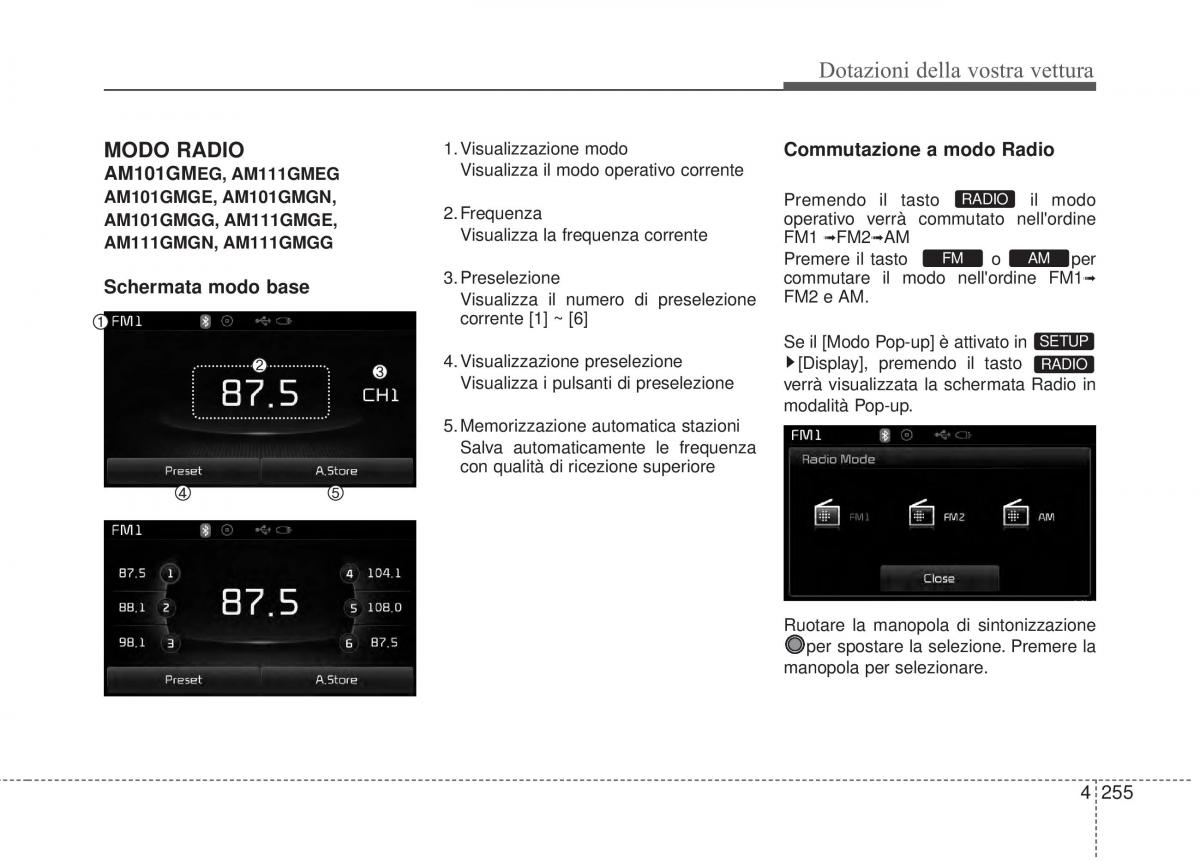 Dotazioni della vostra vettura

MODO RADIO
AM101GMEG, AM111GMEG
AM101GMGE, AM101GMGN,
AM101GMGG, AM111GMGE,
AM111GMGN, AM111GMGG

Schermata modo base

① FM1
②
87.5
③
CH1
Preset
A.Store
④ ⑤

FM1
87.5 1
88.1 2
98.1 3
87.5
4 104.1
5 108.0
6 87.5
Preset
A.Store

1. Visualizzazione modo
Visualizza il modo operativo corrente

2. Frequenza
Visualizza la frequenza corrente

3. Preselezione
Visualizza il numero di preselezione corrente [1] ~ [6]

4. Visualizzazione preselezione
Visualizza i pulsanti di preselezione

5. Memorizzazione automatica stazioni
Salva automaticamente le frequenza con qualità di ricezione superiore

Commutazione a modo Radio

Premendo il tasto RADIO il modo operativo verrà commutato nell'ordine FM1 ➟FM2➟AM
Premere il tasto FM o AM per commutare il modo nell'ordine FM1➟ FM2 e AM.

Se il [Modo Pop-up] è attivato in SETUP ▶[Display], premendo il tasto RADIO verrà visualizzata la schermata Radio in modalità Pop-up.

FM1
Radio Mode
FM1
FM2
AM
Close

Ruotare la manopola di sintonizzazione per spostare la selezione. Premere la manopola per selezionare.

4 255